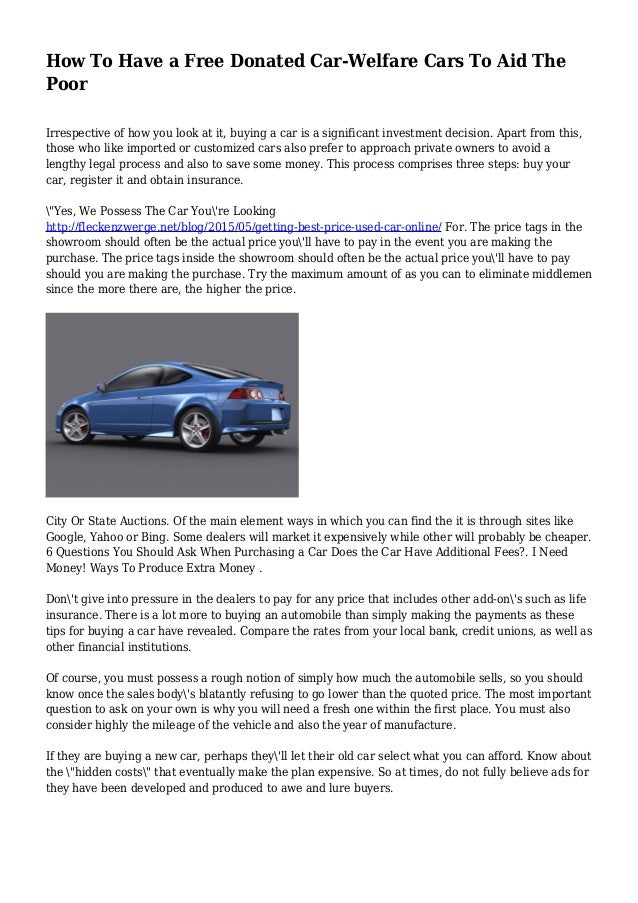 How To Have a Free Donated Car-Welfare Cars To Aid The Poor

Irrespective of how you look at it, buying a car is a significant investment decision. Apart from this, those who like imported or customized cars also prefer to approach private owners to avoid a lengthy legal process and also to save some money. This process comprises three steps: buy your car, register it and obtain insurance.

\"Yes, We Possess The Car You\'re Looking http://fleckenzwerge.net/blog/2015/05/getting-best-price-used-car-online/ For. The price tags in the showroom should often be the actual price you\'ll have to pay in the event you are making the purchase. The price tags inside the showroom should often be the actual price you\'ll have to pay should you are making the purchase. Try the maximum amount of as you can to eliminate middlemen since the more there are, the higher the price.

City Or State Auctions. Of the main element ways in which you can find the it is through sites like Google, Yahoo or Bing. Some dealers will market it expensively while other will probably be cheaper. 6 Questions You Should Ask When Purchasing a Car Does the Car Have Additional Fees?. I Need Money! Ways To Produce Extra Money .

Don\'t give into pressure in the dealers to pay for any price that includes other add-on\'s such as life insurance. There is a lot more to buying an automobile than simply making the payments as these tips for buying a car have revealed. Compare the rates from your local bank, credit unions, as well as other financial institutions.

Of course, you must possess a rough notion of simply how much the automobile sells, so you should know once the sales body\'s blatantly refusing to go lower than the quoted price. The most important question to ask on your own is why you will need a fresh one within the first place. You must also consider highly the mileage of the vehicle and also the year of manufacture.

If they are buying a new car, perhaps they\'ll let their old car select what you can afford. Know about the \"hidden costs\" that eventually make the plan expensive. So at times, do not fully believe ads for they have been developed and produced to awe and lure buyers.